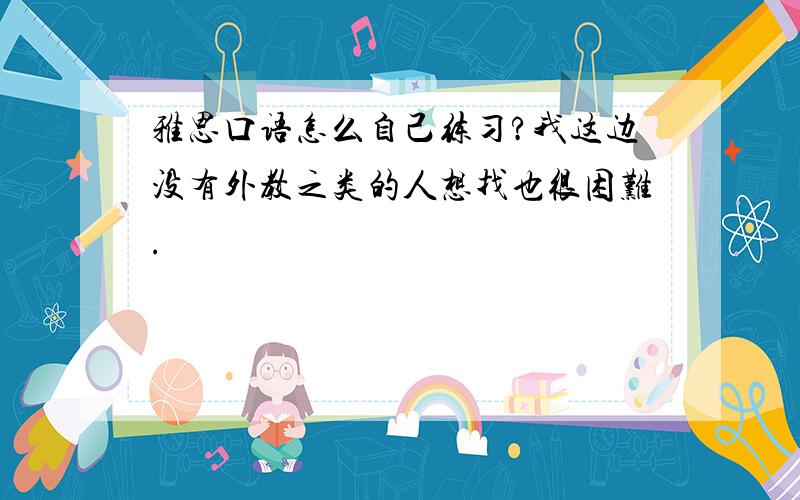 雅思口语怎么自己练习?我这边没有外教之类的人想找也很困難.